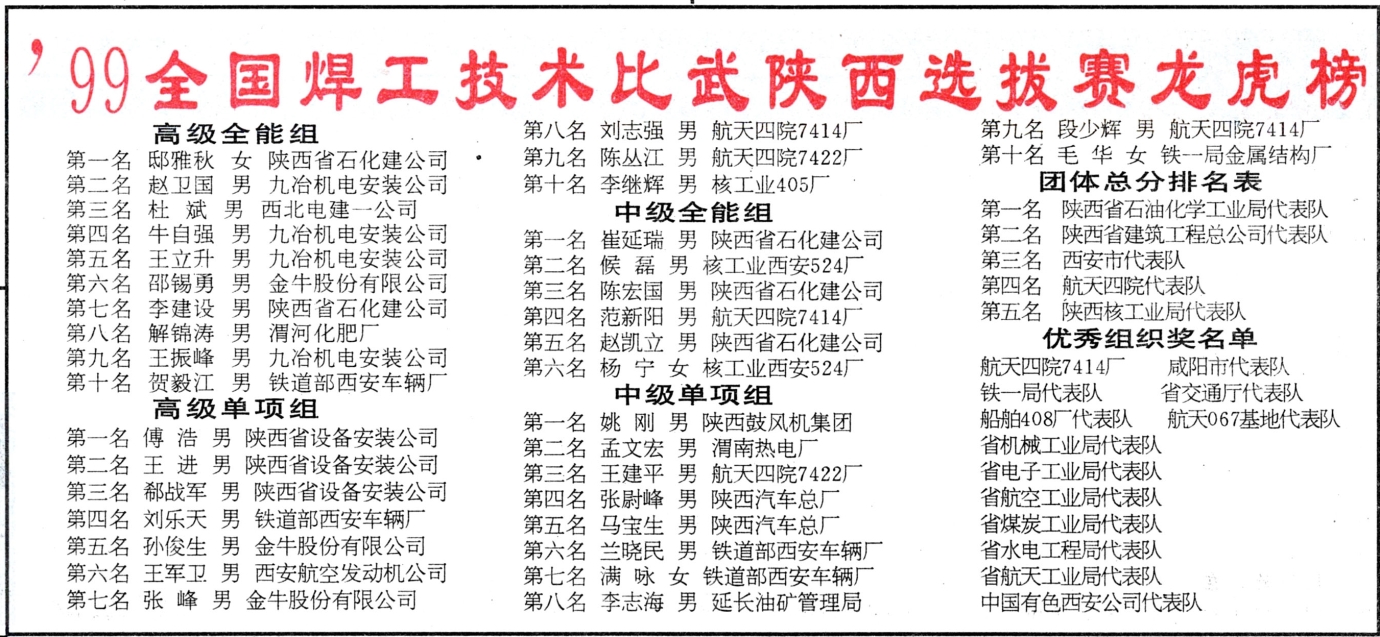 '99全国焊工技术比武陕西选拔赛龙虎榜

高级全能组
第一名 邸雅秋 女 陕西省石化建公司
第二名 赵卫国 男 九冶机电安装公司
第三名 杜 斌 男 西北电建一公司
第四名 牛自强 男 九冶机电安装公司
第五名 王立升 男 九冶机电安装公司
第六名 邵锡勇 男 金牛股份有限公司
第七名 李建设 男 陕西省石化建公司
第八名 解锦涛 男 渭河化肥厂
第九名 王振峰 男 九冶机电安装公司
第十名 贺毅江 男 铁道部西安车辆厂

高级单项组
第一名 傅 浩 男 陕西省设备安装公司
第二名 王 进 男 陕西省设备安装公司
第三名 郗战军 男 陕西省设备安装公司
第四名 刘乐天 男 铁道部西安车辆厂
第五名 孙俊生 男 金牛股份有限公司
第六名 王军卫 男 西安航空发动机公司
第七名 张 峰 男 金牛股份有限公司
第八名 刘志强 男 航天四院7414厂
第九名 陈丛江 男 航天四院7422厂
第十名 李继辉 男 核工业405厂

中级全能组
第一名 崔延瑞 男 陕西省石化建公司
第二名 候 磊 男 核工业西安524厂
第三名 陈宏国 男 陕西省石化建公司
第四名 范新阳 男 航天四院7414厂
第五名 赵凯立 男 陕西省石化建公司
第六名 杨 宁 女 核工业西安524厂

中级单项组
第一名 姚 刚 男 陕西鼓风机集团
第二名 孟文宏 男 渭南热电厂
第三名 王建平 男 航天四院7422厂
第四名 张尉峰 男 陕西汽车总厂
第五名 马宝生 男 陕西汽车总厂
第六名 兰晓民 男 铁道部西安车辆厂
第七名 满 咏 女 铁道部西安车辆厂
第八名 李志海 男 延长油矿管理局
第九名 段少辉 男 航天四院7414厂
第十名 毛 华 女 铁一局金属结构厂

团体总分排名表
第一名 陕西省石油化学工业局代表队
第二名 陕西省建筑工程总公司代表队
第三名 西安市代表队
第四名 航天四院代表队
第五名 陕西核工业局代表队

优秀组织奖名单
航天四院7414厂 咸阳市代表队
铁一局代表队 省交通厅代表队
船舶408厂代表队 航天067基地代表队
省机械工业局代表队
省电子工业局代表队
省航空工业局代表队
省煤炭工业局代表队
省水电工程局代表队
省航天工业局代表队
中国有色西安公司代表队